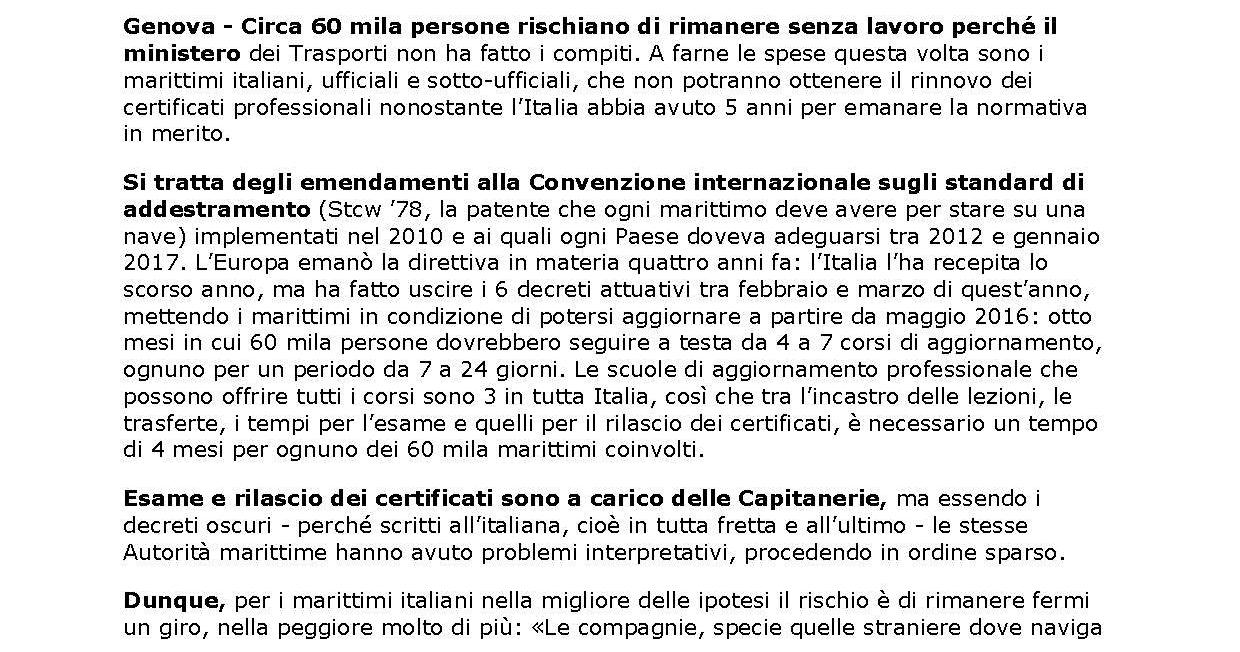 Genova - Circa 60 mila persone rischiano di rimanere senza lavoro perché il ministero dei Trasporti non ha fatto i compiti. A farne le spese questa volta sono i marittimi italiani, ufficiali e sotto-ufficiali, che non potranno ottenere il rinnovo dei certificati professionali nonostante l'Italia abbia avuto 5 anni per emanare la normativa in merito.

Si tratta degli emendamenti alla Convenzione internazionale sugli standard di addestramento (Stcw '78, la patente che ogni marittimo deve avere per stare su una nave) implementati nel 2010 e ai quali ogni Paese doveva adeguarsi tra 2012 e gennaio 2017. L'Europa emanò la direttiva in materia quattro anni fa: l'Italia l'ha recepita lo scorso anno, ma ha fatto uscire i 6 decreti attuativi tra febbraio e marzo di quest'anno, mettendo i marittimi in condizione di potersi aggiornare a partire da maggio 2016: otto mesi in cui 60 mila persone dovrebbero seguire a testa da 4 a 7 corsi di aggiornamento, ognuno per un periodo da 7 a 24 giorni. Le scuole di aggiornamento professionale che possono offrire tutti i corsi sono 3 in tutta Italia, così che tra l'incastro delle lezioni, le trasferte, i tempi per l'esame e quelli per il rilascio dei certificati, è necessario un tempo di 4 mesi per ognuno dei 60 mila marittimi coinvolti.

Esame e rilascio dei certificati sono a carico delle Capitanerie, ma essendo i decreti oscuri - perché scritti all'italiana, cioè in tutta fretta e all'ultimo - le stesse Autorità marittime hanno avuto problemi interpretativi, procedendo in ordine sparso.

Dunque, per i marittimi italiani nella migliore delle ipotesi il rischio è di rimanere fermi un giro, nella peggiore molto di più: «Le compagnie, specie quelle straniere dove naviga